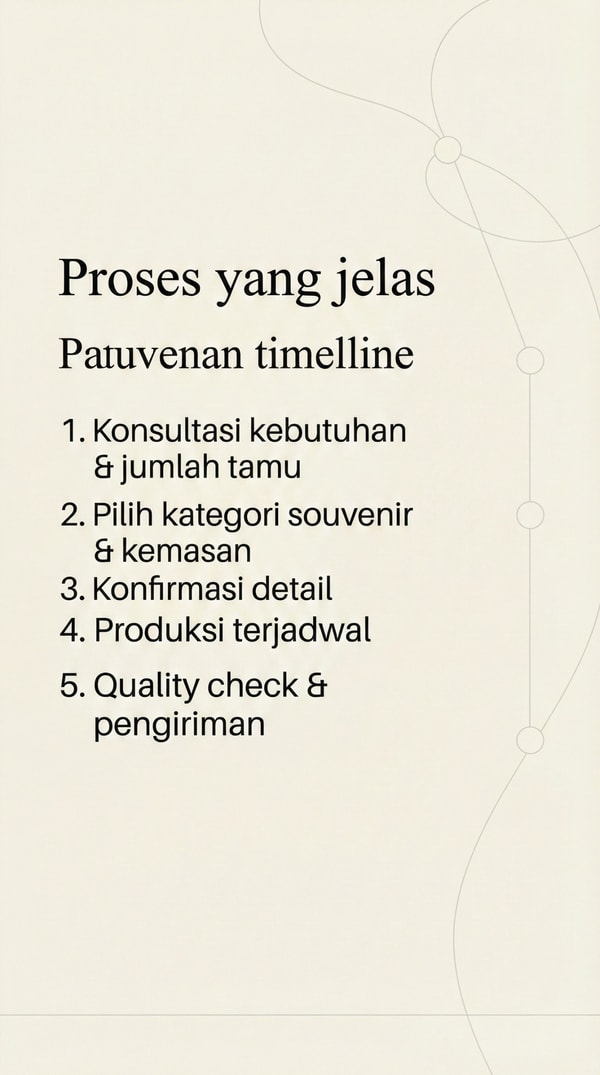 Proses yang jelas

Patuvenan timelline

1. Konsultasi kebutuhan & jumlah tamu
2. Pilih kategori souvenir & kemasan
3. Konfirmasi detail
4. Produksi terjadwal
5. Quality check & pengiriman